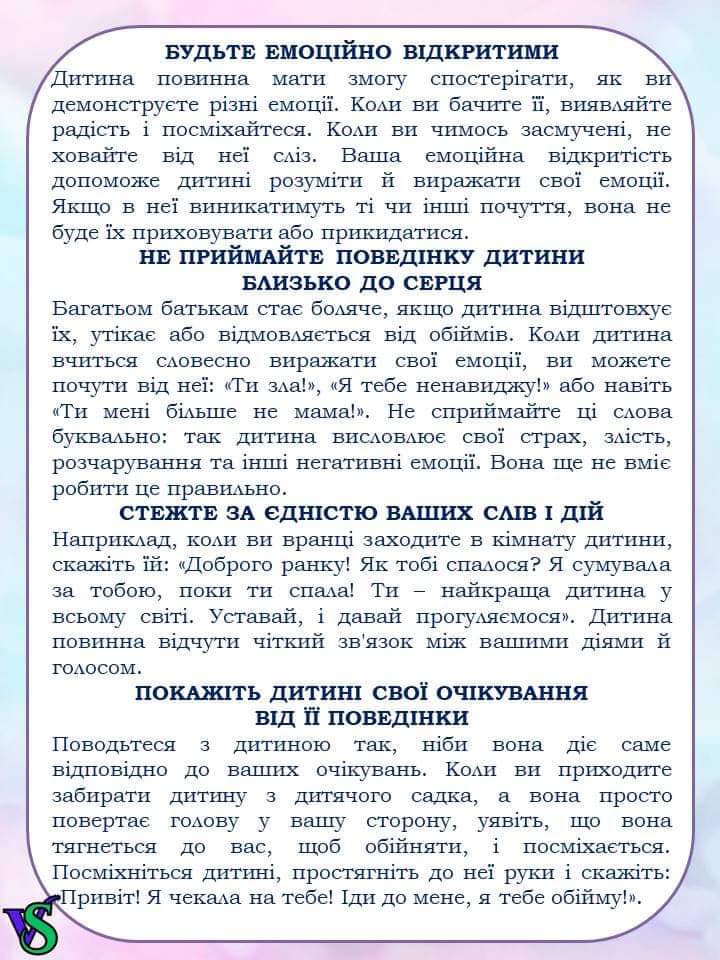 БУДЬТЕ ЕМОЦІЙНО ВІДКРИТИМИ
Дитина повинна мати змогу спостерігати, як ви демонструєте різні емоції. Коли ви бачите її, виявляйте радість і посміхайтеся. Коли ви чимось засмучені, не ховайте від неї сліз. Ваша емоційна відкритість допоможе дитині розуміти й виражати свої емоції. Якщо в неї виникатимуть ті чи інші почуття, вона не буде їх приховувати або прикидатися.

НЕ ПРИЙМАЙТЕ ПОВЕДІНКУ ДИТИНИ БЛИЗЬКО ДО СЕРЦЯ
Багатьом батькам стає боляче, якщо дитина відштовхує їх, утікає або відмовляється від обіймів. Коли дитина вчиться словесно виражати свої емоції, ви можете почути від неї: «Ти зла!», «Я тебе ненавиджу!» або навіть «Ти мені більше не мама!». Не сприймайте ці слова буквально: так дитина висловлює свої страх, злість, розчарування та інші негативні емоції. Вона ще не вміє робити це правильно.

СТЕЖТЕ ЗА ЄДНІСТЮ ВАШИХ СЛІВ І ДІЙ
Наприклад, коли ви вранці заходите в кімнату дитини, скажіть їй: «Доброго ранку! Як тобі спалося? Я сумувала за тобою, поки ти спала! Ти – найкраща дитина у всьому світі. Уставай, і давай прогуляємося». Дитина повинна відчути чіткий зв'язок між вашими діями й голосом.

ПОКАЖІТЬ ДИТИНІ СВОЇ ОЧІКУВАННЯ ВІД ЇЇ ПОВЕДІНКИ
Поводьтеся з дитиною так, ніби вона діє саме відповідно до ваших очікувань. Коли ви приходите забирати дитину з дитячого садка, а вона просто повертає голову у вашу сторону, уявіть, що вона тягнеться до вас, щоб обійняти, і посміхається. Посміхніться дитині, простягніть до неї руки і скажіть: «Привіт! Я чекала на тебе! Іди до мене, я тебе обійму!».

VS